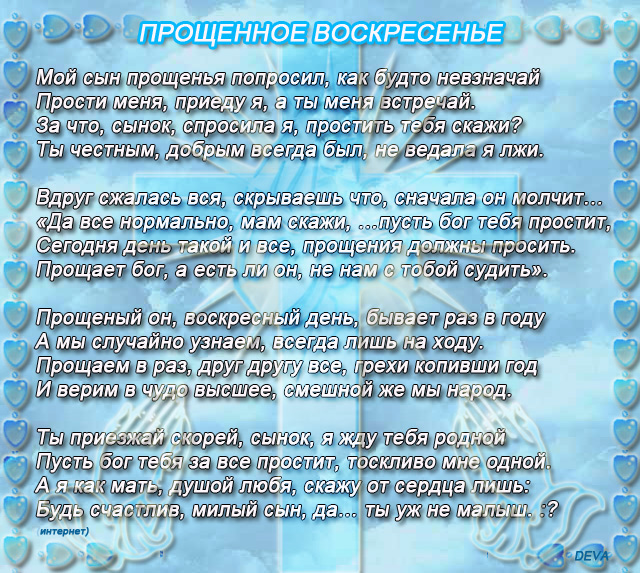 ПРОЩЕННОЕ ВОСКРЕСЕНЬЕ

Мой сын прощенья попросил, как будто невзначай
Прости меня, приеду я, а ты меня встречай.
За что, сынок, спросила я, простить тебя скажи?
Ты честным, добрым всегда был, не ведала я лжи.

Вдруг сжалась вся, скрываешь что, сначала он молчит...
«Да все нормально, мам скажи, ...пусть бог тебя простит,
Сегодня день такой и все, прощения должны просить.
Прощает бог, а есть ли он, не нам с тобой судить».

Прощеный он, воскресный день, бывает раз в году
А мы случайно узнаем, всегда лишь на ходу.
Прощаем в раз, друг другу все, грехи копивши год
И верим в чудо высшее, смешной же мы народ.

Ты приезжай скорей, сынок, я жду тебя родной
Пусть бог тебя за все простит, тоскливо мне одной.
А я как мать, душой любя, скажу от сердца лишь:
Будь счастлив, милый сын, да... ты уж не малыш. :?

(интернет)

DEVA